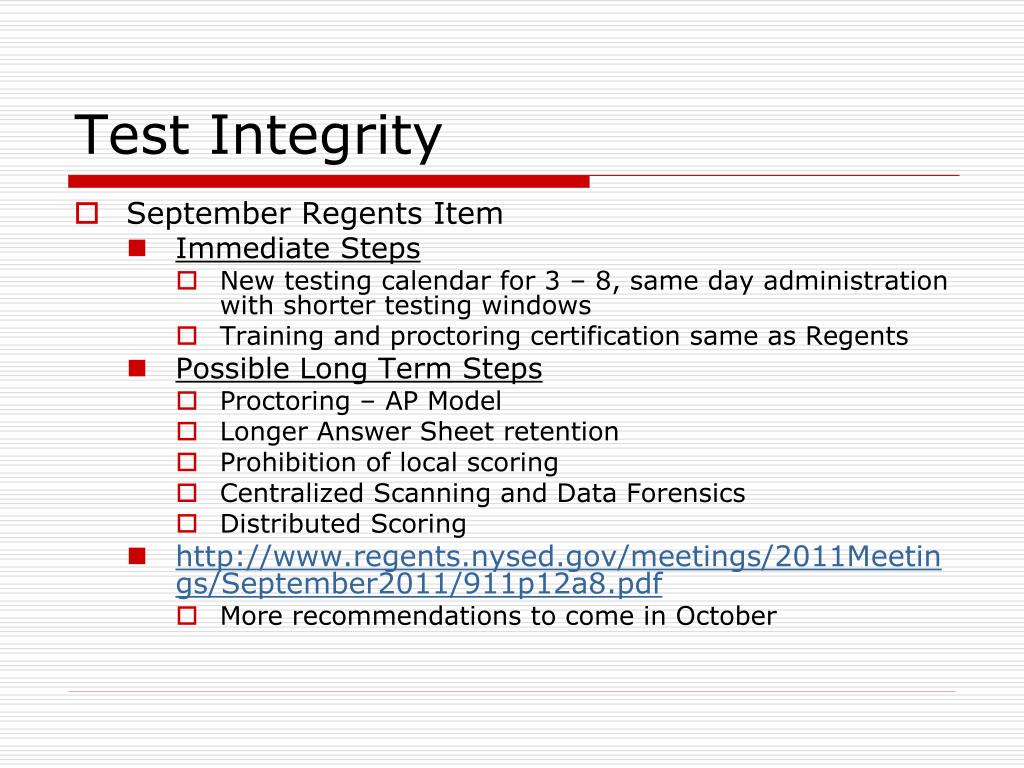 Test Integrity

September Regents Item

Immediate Steps

New testing calendar for 3 – 8, same day administration with shorter testing windows

Training and proctoring certification same as Regents

Possible Long Term Steps

Proctoring – AP Model

Longer Answer Sheet retention

Prohibition of local scoring

Centralized Scanning and Data Forensics

Distributed Scoring

http://www.regents.nysed.gov/meetings/2011Meetings/September2011/911p12a8.pdf

More recommendations to come in October